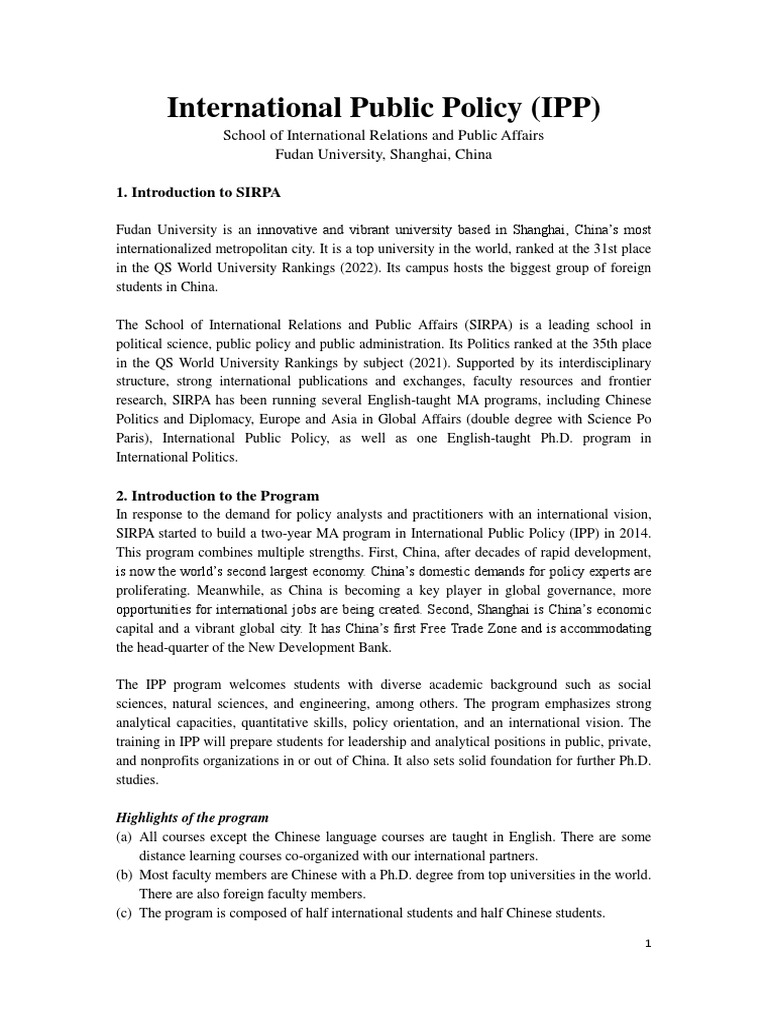 International Public Policy (IPP)
School of International Relations and Public Affairs
Fudan University, Shanghai, China

1. Introduction to SIRPA

Fudan University is an innovative and vibrant university based in Shanghai, China's most internationalized metropolitan city. It is a top university in the world, ranked at the 31st place in the QS World University Rankings (2022). Its campus hosts the biggest group of foreign students in China.

The School of International Relations and Public Affairs (SIRPA) is a leading school in political science, public policy and public administration. Its Politics ranked at the 35th place in the QS World University Rankings by subject (2021). Supported by its interdisciplinary structure, strong international publications and exchanges, faculty resources and frontier research, SIRPA has been running several English-taught MA programs, including Chinese Politics and Diplomacy, Europe and Asia in Global Affairs (double degree with Science Po Paris), International Public Policy, as well as one English-taught Ph.D. program in International Politics.

2. Introduction to the Program
In response to the demand for policy analysts and practitioners with an international vision, SIRPA started to build a two-year MA program in International Public Policy (IPP) in 2014. This program combines multiple strengths. First, China, after decades of rapid development, is now the world's second largest economy. China's domestic demands for policy experts are proliferating. Meanwhile, as China is becoming a key player in global governance, more opportunities for international jobs are being created. Second, Shanghai is China's economic capital and a vibrant global city. It has China's first Free Trade Zone and is accommodating the head-quarter of the New Development Bank.

The IPP program welcomes students with diverse academic background such as social sciences, natural sciences, and engineering, among others. The program emphasizes strong analytical capacities, quantitative skills, policy orientation, and an international vision. The training in IPP will prepare students for leadership and analytical positions in public, private, and nonprofits organizations in or out of China. It also sets solid foundation for further Ph.D. studies.

Highlights of the program
(a) All courses except the Chinese language courses are taught in English. There are some distance learning courses co-organized with our international partners.
(b) Most faculty members are Chinese with a Ph.D. degree from top universities in the world. There are also foreign faculty members.
(c) The program is composed of half international students and half Chinese students.

1